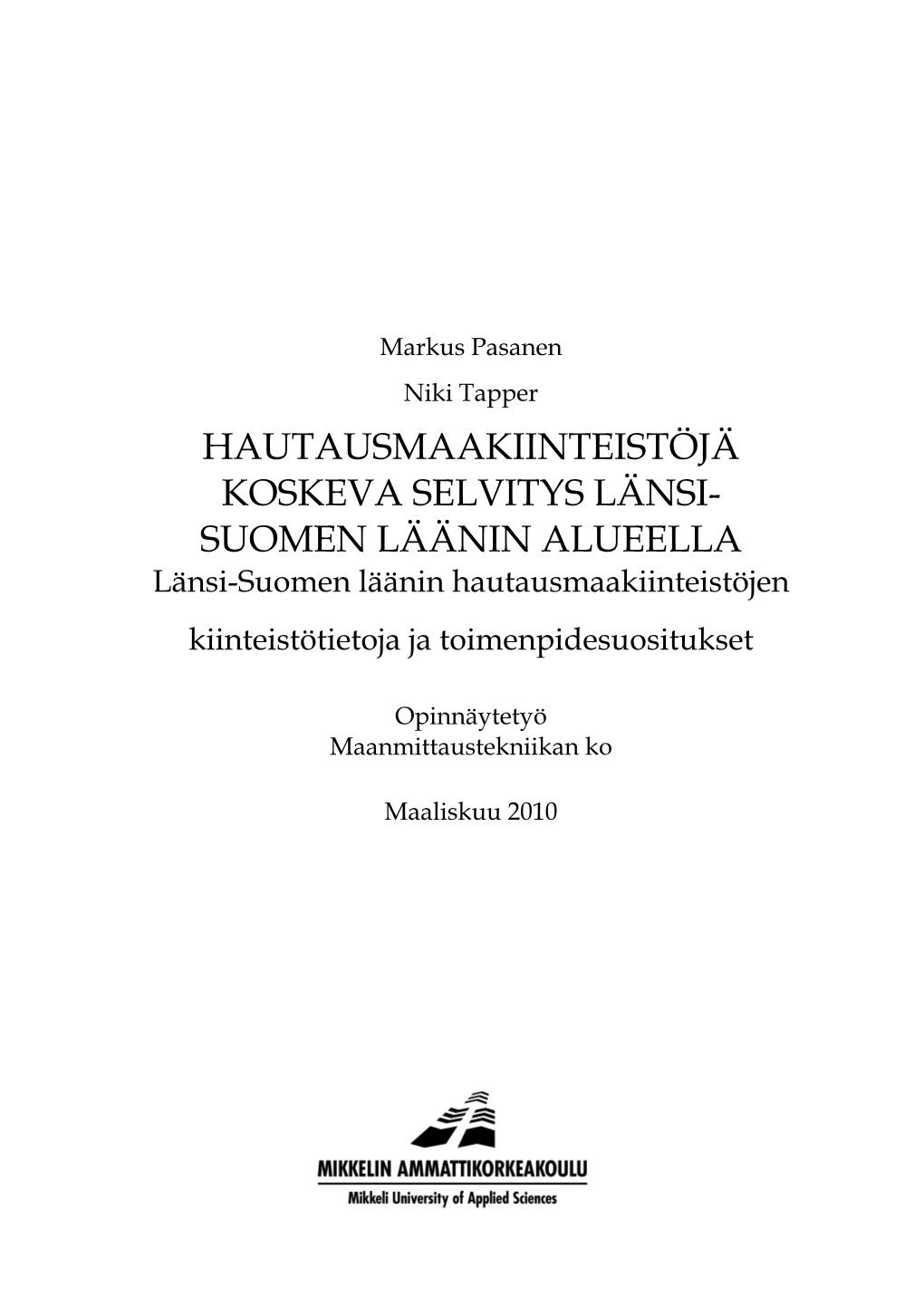 Markus Pasanen

Niki Tapper

HAUTAUSMAAKIINTEISTÖJÄ KOSKEVA SELVITYS LÄNSI-SUOMEN LÄÄNIN ALUEELLA

Länsi-Suomen läänin hautausmaakiinteistöjen kiinteistötietoja ja toimenpidesuositukset

Opinnäytetyö
Maanmittaustekniikan ko

Maaliskuu 2010

MIKKELIN AMMATTIKORKEAKOULU
Mikkeli University of Applied Sciences